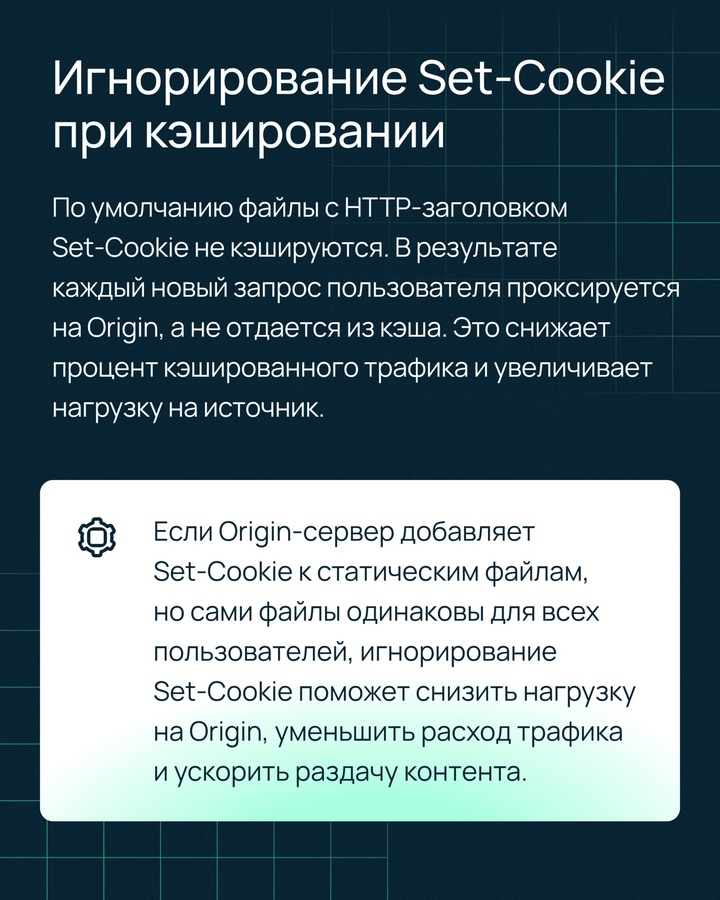 Игнорирование Set-Cookie при кэшировании

По умолчанию файлы с HTTP-заголовком Set-Cookie не кэшируются. В результате каждый новый запрос пользователя проксируется на Origin, а не отдается из кэша. Это снижает процент кэшированного трафика и увеличивает нагрузку на источник.

Если Origin-сервер добавляет Set-Cookie к статическим файлам, но сами файлы одинаковы для всех пользователей, игнорирование Set-Cookie поможет снизить нагрузку на Origin, уменьшить расход трафика и ускорить раздачу контента.